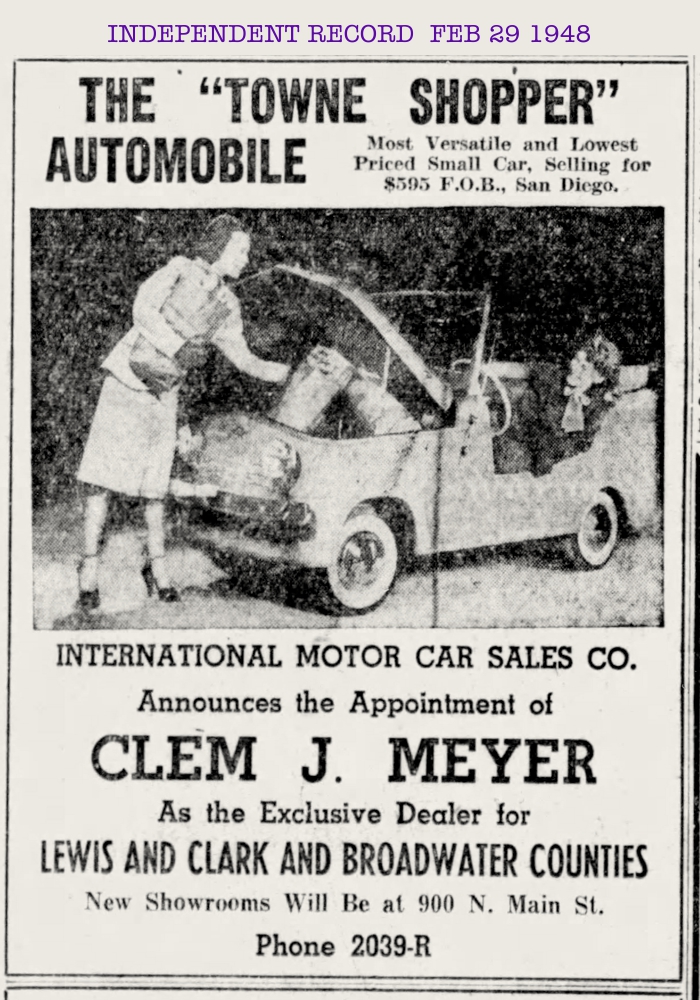 INDEPENDENT RECORD FEB 29 1948

THE "TOWNE SHOPPER" AUTOMOBILE

Most Versatile and Lowest Priced Small Car, Selling for $595 F.O.B., San Diego.

INTERNATIONAL MOTOR CAR SALES CO.

Announces the Appointment of

CLEM J. MEYER

As the Exclusive Dealer for

LEWIS AND CLARK AND BROADWATER COUNTIES

New Showrooms Will Be at 900 N. Main St.

Phone 2039-R